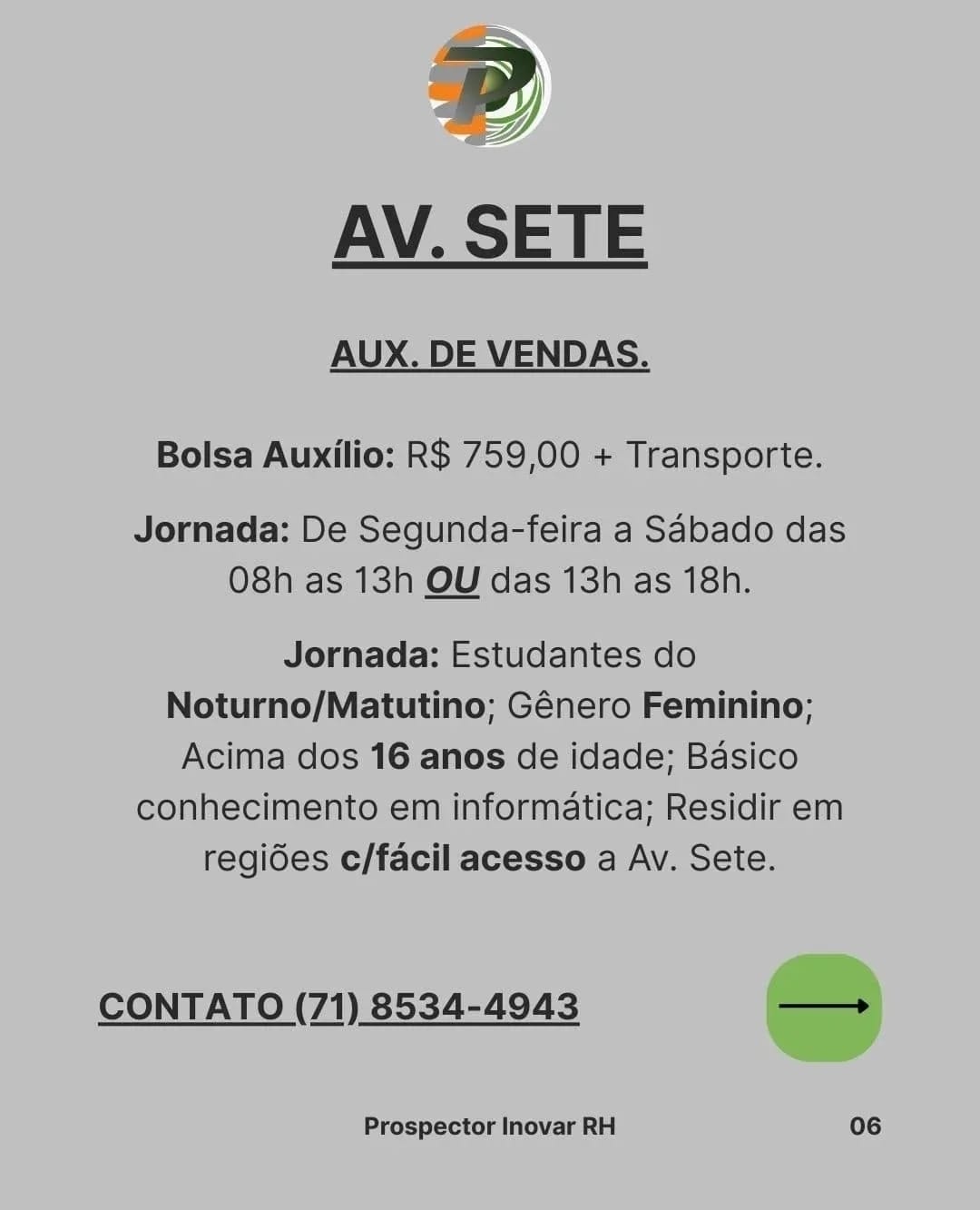 AV. SETE

AUX. DE VENDAS.

Bolsa Auxílio: R$ 759,00 + Transporte.

Jornada: De Segunda-feira a Sábado das 08h as 13h OU das 13h as 18h.

Jornada: Estudantes do Noturno/Matutino; Gênero Feminino; Acima dos 16 anos de idade; Básico conhecimento em informática; Residir em regiões c/fácil acesso a Av. Sete.

CONTATO (71) 8534-4943

Prospector Inovar RH

06